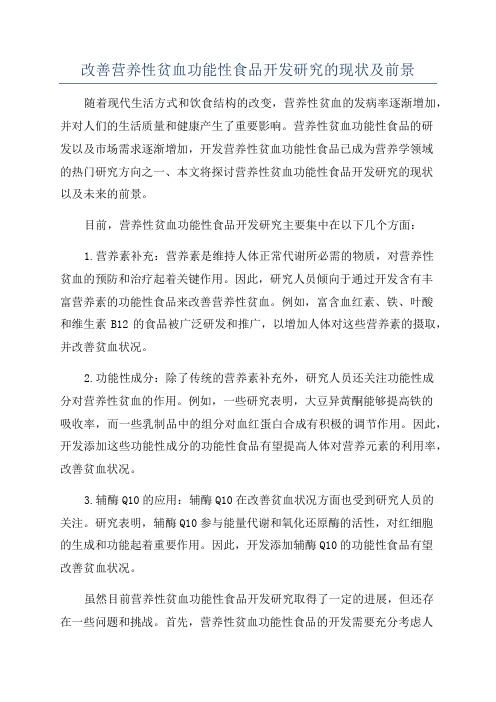 改善营养性贫血功能性食品开发研究的现状及前景

随着现代生活方式和饮食结构的改变，营养性贫血的发病率逐渐增加，并对人们的生活质量和健康产生了重要影响。营养性贫血功能性食品的研发以及市场需求逐渐增加，开发营养性贫血功能性食品已成为营养学领域的热门研究方向之一、本文将探讨营养性贫血功能性食品开发研究的现状以及未来的前景。

目前，营养性贫血功能性食品开发研究主要集中在以下几个方面：

1.营养素补充：营养素是维持人体正常代谢所必需的物质，对营养性贫血的预防和治疗起着关键作用。因此，研究人员倾向于通过开发含有丰富营养素的功能性食品来改善营养性贫血。例如，富含血红素、铁、叶酸和维生素 B12 的食品被广泛研发和推广，以增加人体对这些营养素的摄取，并改善贫血状况。

2.功能性成分：除了传统的营养素补充外，研究人员还关注功能性成分对营养性贫血的作用。例如，一些研究表明，大豆异黄酮能够提高铁的吸收率，而一些乳制品中的组分对血红蛋白合成有积极的调节作用。因此，开发添加这些功能性成分的功能性食品有望提高人体对营养元素的利用率，改善贫血状况。

3.辅酶 Q10 的应用：辅酶 Q10 在改善贫血状况方面也受到研究人员的关注。研究表明，辅酶 Q10 参与能量代谢和氧化还原酶的活性，对红细胞的生成和功能起着重要作用。因此，开发添加辅酶 Q10 的功能性食品有望改善贫血状况。

虽然目前营养性贫血功能性食品开发研究取得了一定的进展，但还存在一些问题和挑战。首先，营养性贫血功能性食品的开发需要充分考虑人